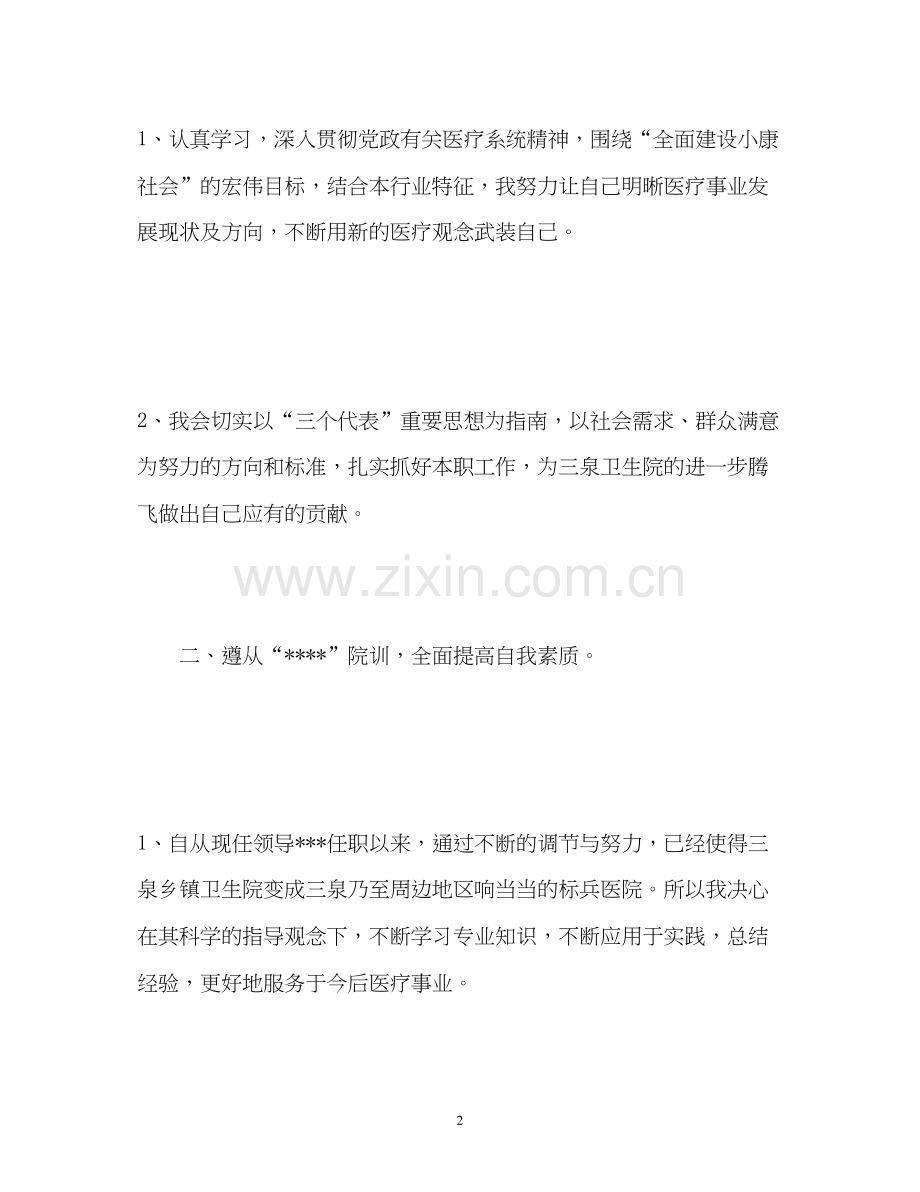 1、认真学习，深入贯彻党政有关医疗系统精神，围绕“全面建设小康社会”的宏伟目标，结合本行业特征，我努力让自己明晰医疗事业发展现状及方向，不断用新的医疗观念武装自己。

2、我会切实以“三个代表”重要思想为指南，以社会需求、群众满意为努力的方向和标准，扎实抓好本职工作，为三泉卫生院的进一步腾飞做出自己应有的贡献。

www.zixin.com.cn

二、遵从“****”院训，全面提高自我素质。

1、自从现任领导***任职以来，通过不断的调节与努力，已经使得三泉乡镇卫生院变成三泉乃至周边地区响当当的标兵医院。所以我决心在其科学的指导观念下，不断学习专业知识，不断应用于实践，总结经验，更好地服务于今后医疗事业。

2